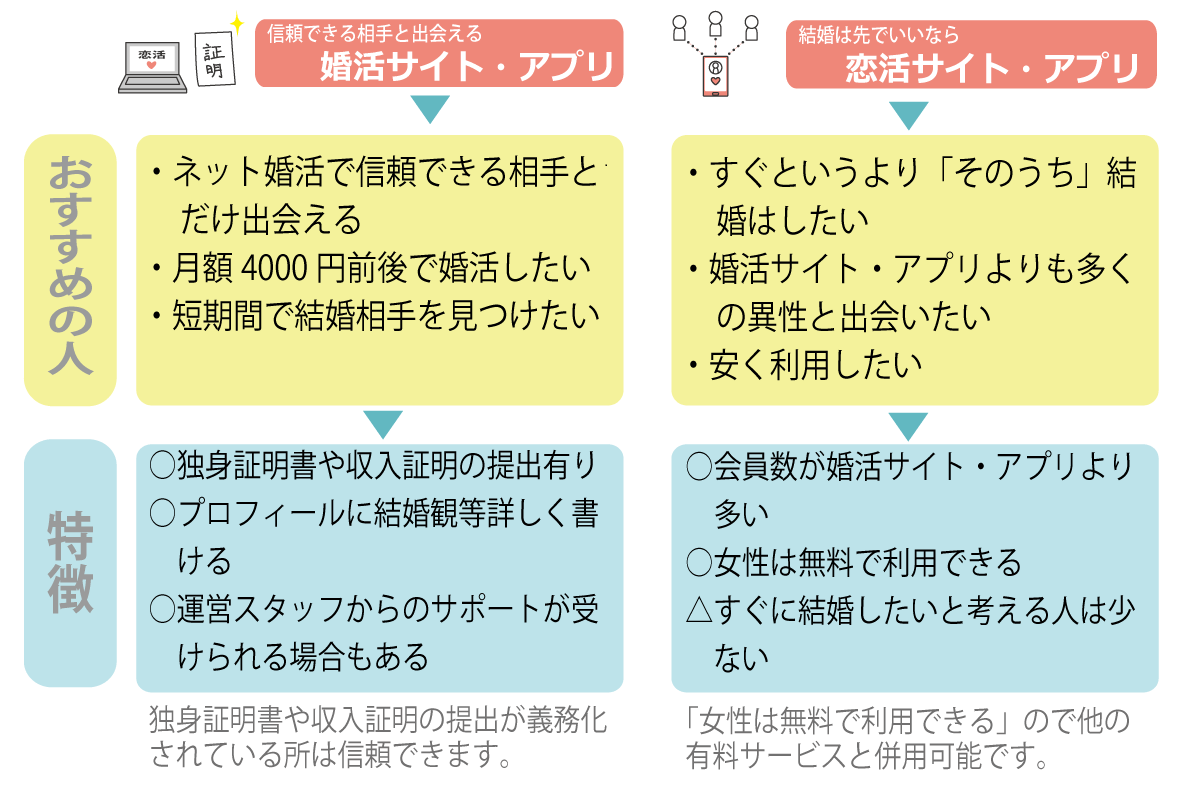 恋活
証明
信頼できる相手と出会える
婚活サイト・アプリ

結婚は先でいいなら
恋活サイト・アプリ

おすすめの人

・ネット婚活で信頼できる相手とだけ出会える
・月額 4000 円前後で婚活したい
・短期間で結婚相手を見つけたい

・すぐというより「そのうち」結婚はしたい
・婚活サイト・アプリよりも多くの異性と出会いたい
・安く利用したい

特徴

○独身証明書や収入証明の提出有り
○プロフィールに結婚観等詳しく書ける
○運営スタッフからのサポートが受けられる場合もある

○会員数が婚活サイト・アプリより多い
○女性は無料で利用できる
△すぐに結婚したいと考える人は少ない

独身証明書や収入証明の提出が義務化されている所は信頼できます。

「女性は無料で利用できる」ので他の有料サービスと併用可能です。